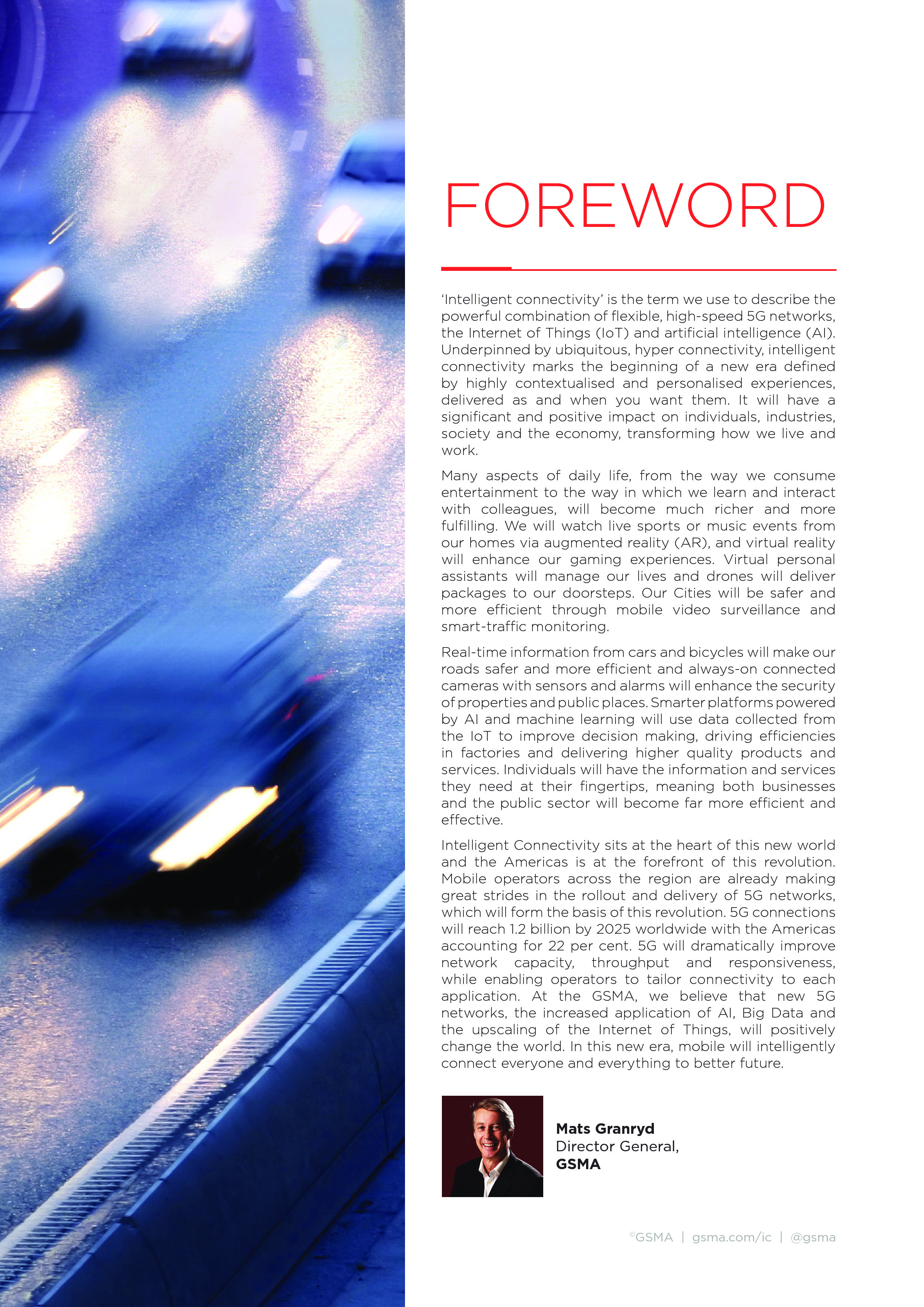 FOREWORD

'Intelligent connectivity' is the term we use to describe the powerful combination of flexible, high-speed 5G networks, the Internet of Things (IoT) and artificial intelligence (AI). Underpinned by ubiquitous, hyper connectivity, intelligent connectivity marks the beginning of a new era defined by highly contextualised and personalised experiences, delivered as and when you want them. It will have a significant and positive impact on individuals, industries, society and the economy, transforming how we live and work.

Many aspects of daily life, from the way we consume entertainment to the way in which we learn and interact with colleagues, will become much richer and more fulfilling. We will watch live sports or music events from our homes via augmented reality (AR), and virtual reality will enhance our gaming experiences. Virtual personal assistants will manage our lives and drones will deliver packages to our doorsteps. Our Cities will be safer and more efficient through mobile video surveillance and smart-traffic monitoring.

Real-time information from cars and bicycles will make our roads safer and more efficient and always-on connected cameras with sensors and alarms will enhance the security of properties and public places. Smarter platforms powered by AI and machine learning will use data collected from the IoT to improve decision making, driving efficiencies in factories and delivering higher quality products and services. Individuals will have the information and services they need at their fingertips, meaning both businesses and the public sector will become far more efficient and effective.

Intelligent Connectivity sits at the heart of this new world and the Americas is at the forefront of this revolution. Mobile operators across the region are already making great strides in the rollout and delivery of 5G networks, which will form the basis of this revolution. 5G connections will reach 1.2 billion by 2025 worldwide with the Americas accounting for 22 per cent. 5G will dramatically improve network capacity, throughput and responsiveness, while enabling operators to tailor connectivity to each application. At the GSMA, we believe that new 5G networks, the increased application of AI, Big Data and the upscaling of the Internet of Things, will positively change the world. In this new era, mobile will intelligently connect everyone and everything to better future.

Mats Granryd
Director General,
GSMA

©GSMA | gsma.com/ic | @gsma